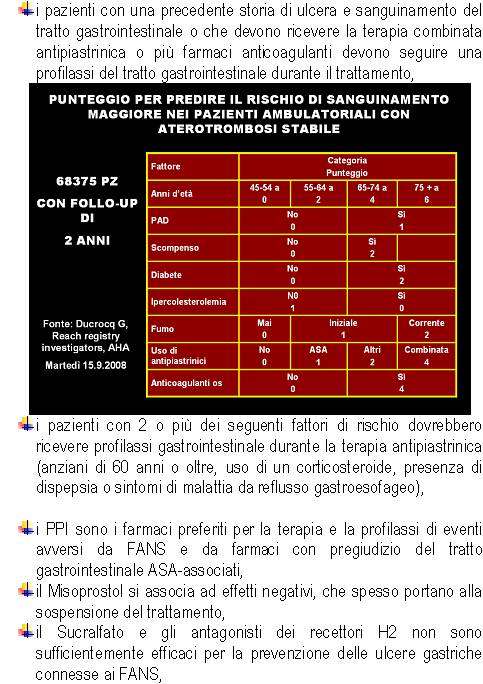 i pazienti con una precedente storia di ulcera e sanguinamento del tratto gastrointestinale o che devono ricevere la terapia combinata antipiastrinica o più farmaci anticoagulanti devono seguire una profilassi del tratto gastrointestinale durante il trattamento,

PUNTEGGIO PER PREDIRE IL RISCHIO DI SANGUINAMENTO MAGGIORE NEI PAZIENTI AMBULATORIALI CON ATEROTROMBOSI STABILE

68375 PZ

CON FOLLO-UP DI

2 ANNI

Fonte: Ducrocq G, Reach registry investigators, AHA

Martedì 15.9.2008

| Fattore | Categoria Punteggio | | | |
|---|---|---|---|---|
| Anni d'età | 45-54 a 0 | 55-64 a 2 | 65-74 a 4 | 75 + a 6 |
| PAD | No 0 | | Sì 1 | |
| Scompenso | No 0 | | Sì 2 | |
| Diabete | No 0 | | Sì 2 | |
| Ipercolesterolemia | N0 1 | | Sì 0 | |
| Fumo | Mai 0 | Iniziale 1 | | Corrente 2 |
| Uso di antipiastrinici | No 0 | ASA 1 | Altri 2 | Combinata 4 |
| Anticoagulanti os | No 0 | | Sì 4 | |

i pazienti con 2 o più dei seguenti fattori di rischio dovrebbero ricevere profilassi gastrointestinale durante la terapia antipiastrinica (anziani di 60 anni o oltre, uso di un corticosteroide, presenza di dispepsia o sintomi di malattia da reflusso gastroesofageo),

i PPI sono i farmaci preferiti per la terapia e la profilassi di eventi avversi da FANS e da farmaci con pregiudizio del tratto gastrointestinale ASA-associati,

il Misoprostol si associa ad effetti negativi, che spesso portano alla sospensione del trattamento,

il Sucralfato e gli antagonisti dei recettori H2 non sono sufficientemente efficaci per la prevenzione delle ulcere gastriche connesse ai FANS,